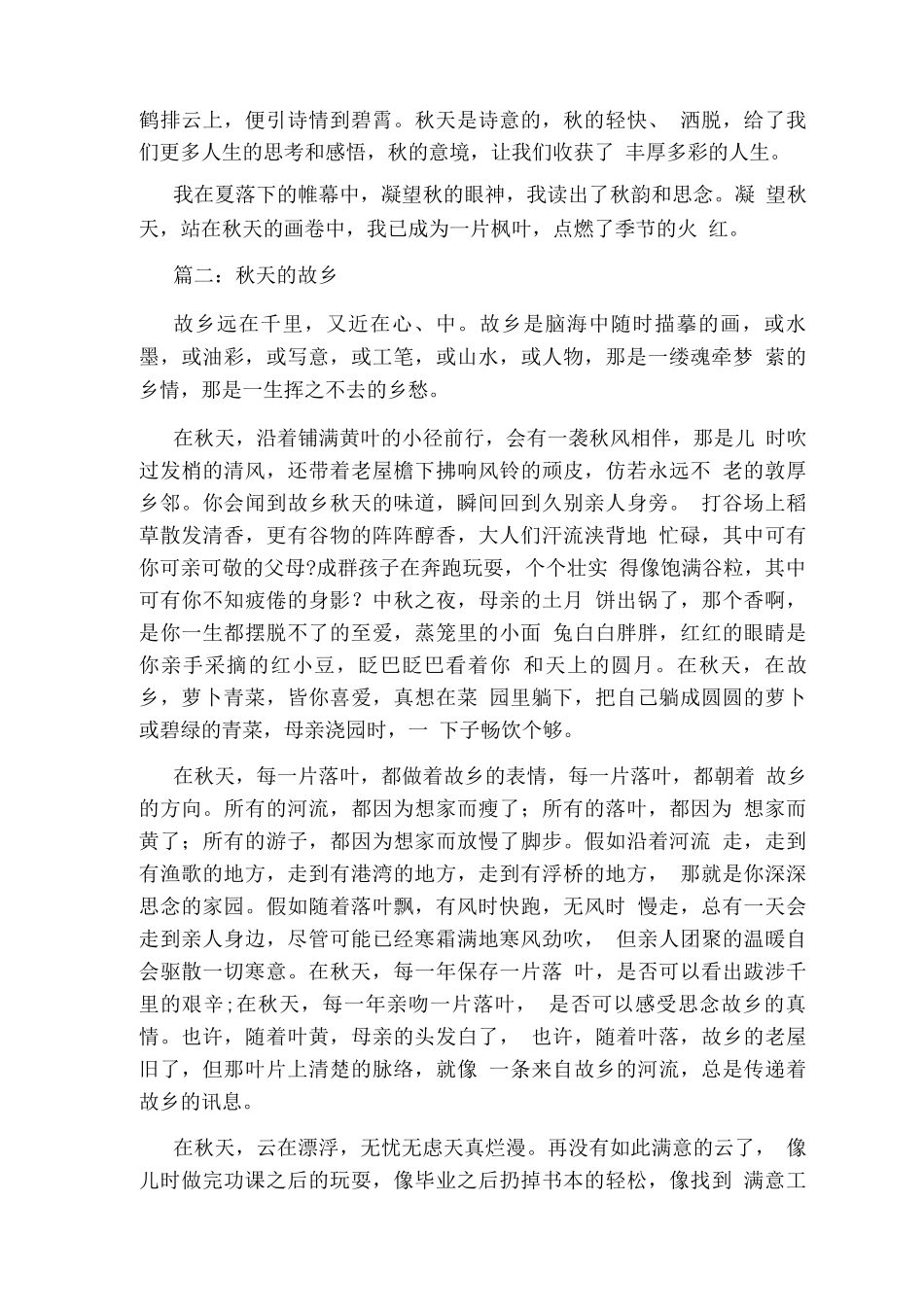 鹤排云上，便引诗情到碧霄。秋天是诗意的，秋的轻快、 洒脱，给了我们更多人生的思考和感悟，秋的意境，让我们收获了 丰厚多彩的人生。

我在夏落下的帷幕中，凝望秋的眼神，我读出了秋韵和思念。凝 望秋天，站在秋天的画卷中，我已成为一片枫叶，点燃了季节的火 红。

篇二：秋天的故乡

故乡远在千里，又近在心、中。故乡是脑海中随时描摹的画，或水墨，或油彩，或写意，或工笔，或山水，或人物，那是一缕魂牵梦 萦的乡情，那是一生挥之不去的乡愁。

在秋天，沿着铺满黄叶的小径前行，会有一袭秋风相伴，那是儿 时吹过发梢的清风，还带着老屋檐下拂响风铃的顽皮，仿若永远不 老的敦厚乡邻。你会闻到故乡秋天的味道，瞬间回到久别亲人身旁。 打谷场上稻草散发清香，更有谷物的阵阵醇香，大人们汗流浃背地 忙碌，其中可有你可亲可敬的父母?成群孩子在奔跑玩耍，个个壮实 得像饱满谷粒，其中可有你不知疲倦的身影？中秋之夜，母亲的土月 饼出锅了，那个香啊，是你一生都摆脱不了的至爱，蒸笼里的小面 兔白白胖胖，红红的眼睛是你亲手采摘的红小豆，眨巴眨巴看着你 和天上的圆月。在秋天，在故乡，萝卜青菜，皆你喜爱，真想在菜 园里躺下，把自己躺成圆圆的萝卜或碧绿的青菜，母亲浇园时，一 下子畅饮个够。

在秋天，每一片落叶，都做着故乡的表情，每一片落叶，都朝着 故乡的方向。所有的河流，都因为想家而瘦了；所有的落叶，都因为 想家而黄了；所有的游子，都因为想家而放慢了脚步。假如沿着河流 走，走到有渔歌的地方，走到有港湾的地方，走到有浮桥的地方， 那就是你深深思念的家园。假如随着落叶飘，有风时快跑，无风时 慢走，总有一天会走到亲人身边，尽管可能已经寒霜满地寒风劲吹， 但亲人团聚的温暖自会驱散一切寒意。在秋天，每一年保存一片落 叶，是否可以看出跋涉千里的艰辛;在秋天，每一年亲吻一片落叶， 是否可以感受思念故乡的真情。也许，随着叶黄，母亲的头发白了， 也许，随着叶落，故乡的老屋旧了，但那叶片上清楚的脉络，就像 一条来自故乡的河流，总是传递着故乡的讯息。

在秋天，云在漂浮，无忧无虑天真烂漫。再没有如此满意的云了， 像儿时做完功课之后的玩耍，像毕业之后扔掉书本的轻松，像找到 满意工